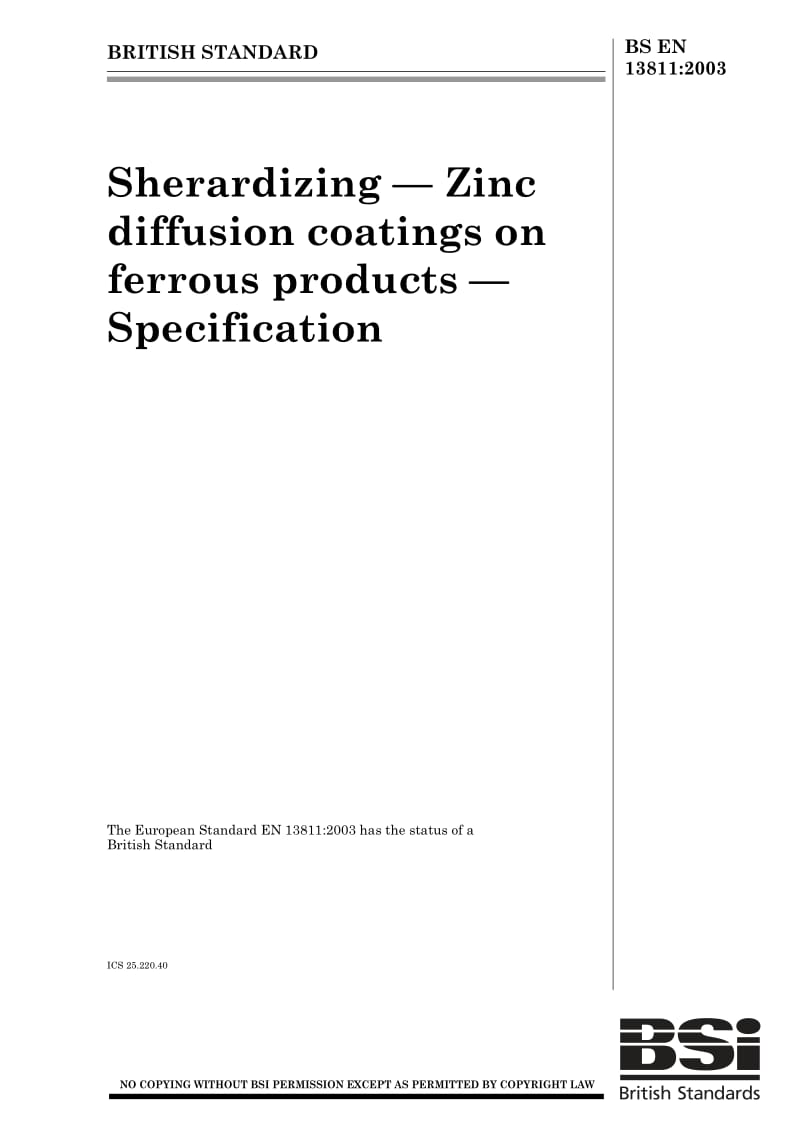 BRITISH STANDARD

BS EN 13811:2003

Sherardizing — Zinc diffusion coatings on ferrous products — Specification

The European Standard EN 13811:2003 has the status of a British Standard

ICS 25.220.40

NO COPYING WITHOUT BSI PERMISSION EXCEPT AS PERMITTED BY COPYRIGHT LAW

BSi
British Standards